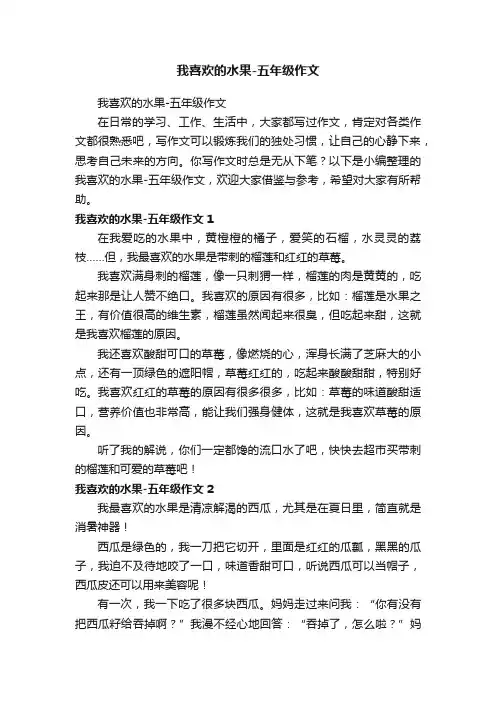 我喜欢的水果-五年级作文

我喜欢的水果-五年级作文

在日常的学习、工作、生活中，大家都写过作文，肯定对各类作文都很熟悉吧，写作文可以锻炼我们的独处习惯，让自己的心静下来，思考自己未来的方向。你写作文时总是无从下笔？以下是小编整理的我喜欢的水果-五年级作文，欢迎大家借鉴与参考，希望对大家有所帮助。

我喜欢的水果-五年级作文 1

在我爱吃的水果中，黄橙橙的橘子，爱笑的石榴，水灵灵的荔枝......但，我最喜欢的水果是带刺的榴莲和红红的草莓。

我喜欢满身刺的榴莲，像一只刺猬一样，榴莲的肉是黄黄的，吃起来那是让人赞不绝口。我喜欢的原因有很多，比如：榴莲是水果之王，有价值很高的维生素，榴莲虽然闻起来很臭，但吃起来甜，这就是我喜欢榴莲的原因。

我还喜欢酸甜可口的草莓，像燃烧的心，浑身长满了芝麻大的小点，还有一顶绿色的遮阳帽，草莓红红的，吃起来酸酸甜甜，特别好吃。我喜欢红红的草莓的原因有很多很多，比如：草莓的味道酸甜适口，营养价值也非常高，能让我们强身健体，这就是我喜欢草莓的原因。

听了我的解说，你们一定都馋的流口水了吧，快快去超市买带刺的榴莲和可爱的草莓吧！

我喜欢的水果-五年级作文 2

我最喜欢的水果是清凉解渴的西瓜，尤其是在夏日里，简直就是消暑神器！

西瓜是绿色的，我一刀把它切开，里面是红红的瓜瓤，黑黑的瓜子，我迫不及待地咬了一口，味道香甜可口，听说西瓜可以当帽子，西瓜皮还可以用来美容呢！

有一次，我一下吃了很多块西瓜。妈妈走过来问我：“你有没有把西瓜籽给吞掉啊？”我漫不经心地回答：“吞掉了，怎么啦？”妈